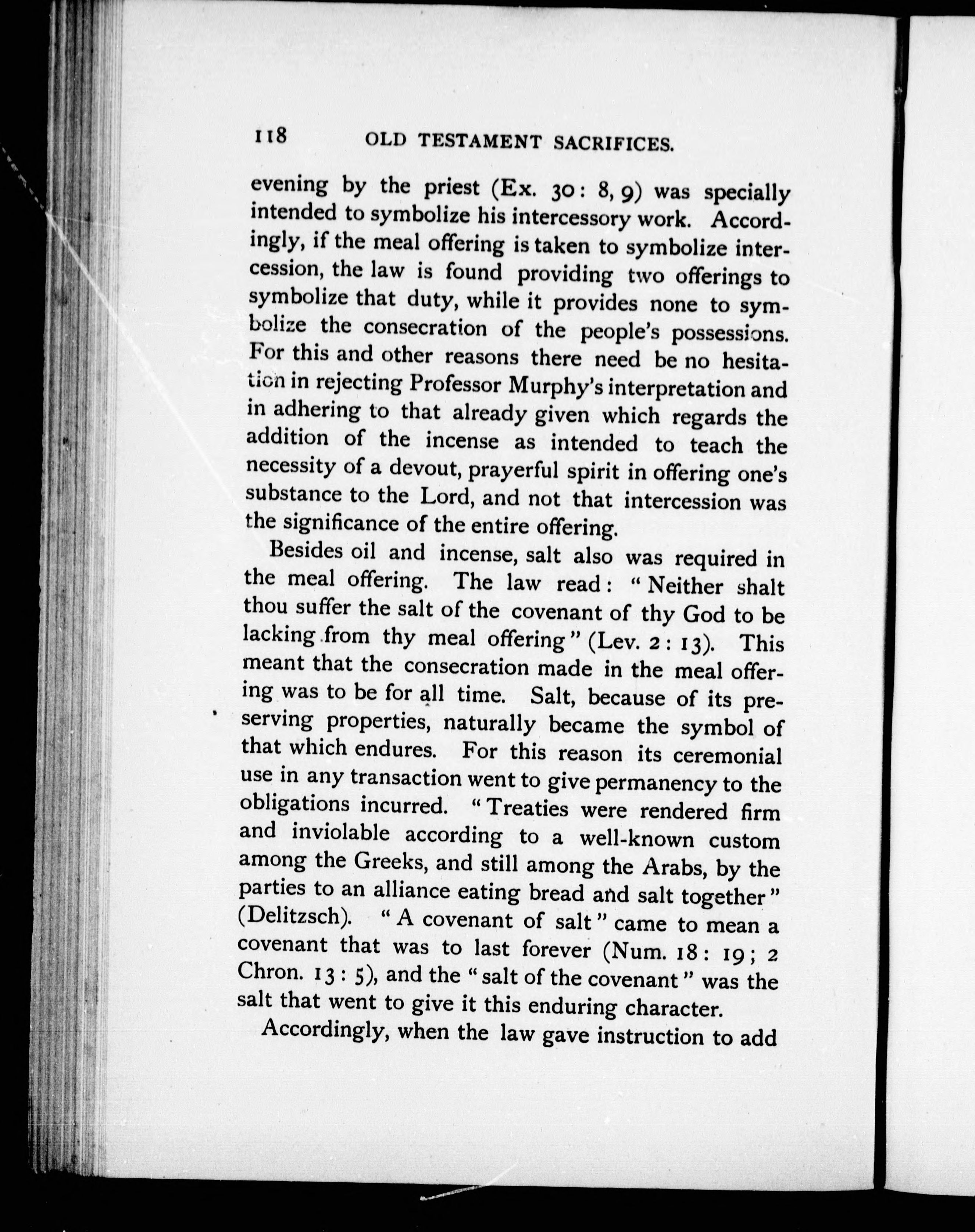 118 OLD TESTAMENT SACRIFICES.

evening by the priest (Ex. 30: 8, 9) was specially intended to symbolize his intercessory work. Accordingly, if the meal offering is taken to symbolize intercession, the law is found providing two offerings to symbolize that duty, while it provides none to symbolize the consecration of the people's possessions. For this and other reasons there need be no hesitation in rejecting Professor Murphy's interpretation and in adhering to that already given which regards the addition of the incense as intended to teach the necessity of a devout, prayerful spirit in offering one's substance to the Lord, and not that intercession was the significance of the entire offering.

Besides oil and incense, salt also was required in the meal offering. The law read: "Neither shalt thou suffer the salt of the covenant of thy God to be lacking from thy meal offering" (Lev. 2: 13). This meant that the consecration made in the meal offering was to be for all time. Salt, because of its preserving properties, naturally became the symbol of that which endures. For this reason its ceremonial use in any transaction went to give permanency to the obligations incurred. "Treaties were rendered firm and inviolable according to a well-known custom among the Greeks, and still among the Arabs, by the parties to an alliance eating bread and salt together" (Delitzsch). "A covenant of salt" came to mean a covenant that was to last forever (Num. 18: 19; 2 Chron. 13: 5), and the "salt of the covenant" was the salt that went to give it this enduring character.

Accordingly, when the law gave instruction to add